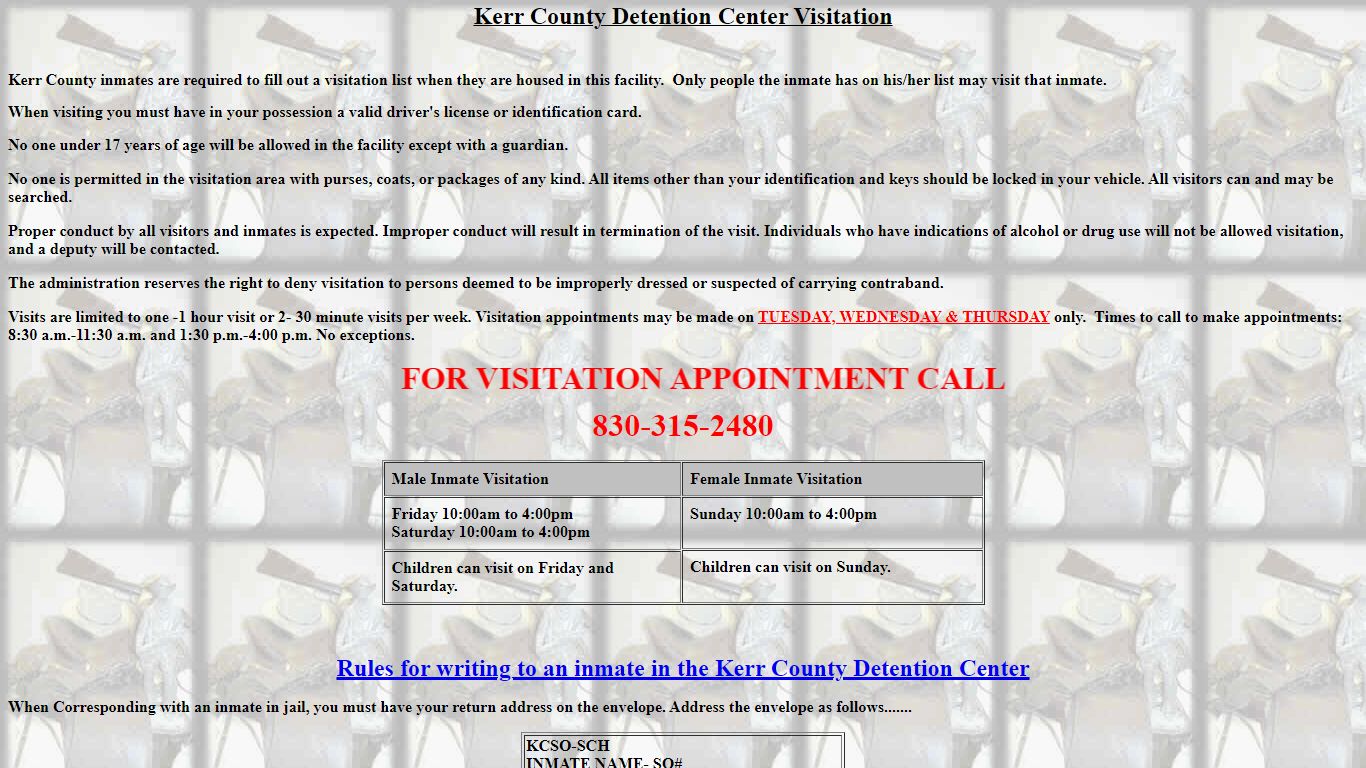 Kerr County Detention Center Visitation

Kerr County inmates are required to fill out a visitation list when they are housed in this facility. Only people the inmate has on his/her list may visit that inmate.

When visiting you must have in your possession a valid driver's license or identification card.

No one under 17 years of age will be allowed in the facility except with a guardian.

No one is permitted in the visitation area with purses, coats, or packages of any kind. All items other than your identification and keys should be locked in your vehicle. All visitors can and may be searched.

Proper conduct by all visitors and inmates is expected. Improper conduct will result in termination of the visit. Individuals who have indications of alcohol or drug use will not be allowed visitation, and a deputy will be contacted.

The administration reserves the right to deny visitation to persons deemed to be improperly dressed or suspected of carrying contraband.

Visits are limited to one -1 hour visit or 2- 30 minute visits per week. Visitation appointments may be made on TUESDAY, WEDNESDAY & THURSDAY only. Times to call to make appointments: 8:30 a.m.-11:30 a.m. and 1:30 p.m.-4:00 p.m. No exceptions.

FOR VISITATION APPOINTMENT CALL

830-315-2480

| Male Inmate Visitation | Female Inmate Visitation |
|---|---|
| Friday 10:00am to 4:00pm Saturday 10:00am to 4:00pm | Sunday 10:00am to 4:00pm |
| Children can visit on Friday and Saturday. | Children can visit on Sunday. |

Rules for writing to an inmate in the Kerr County Detention Center

When Corresponding with an inmate in jail, you must have your return address on the envelope. Address the envelope as follows.......

KCSO-SCH
INMATE NAME- SO#